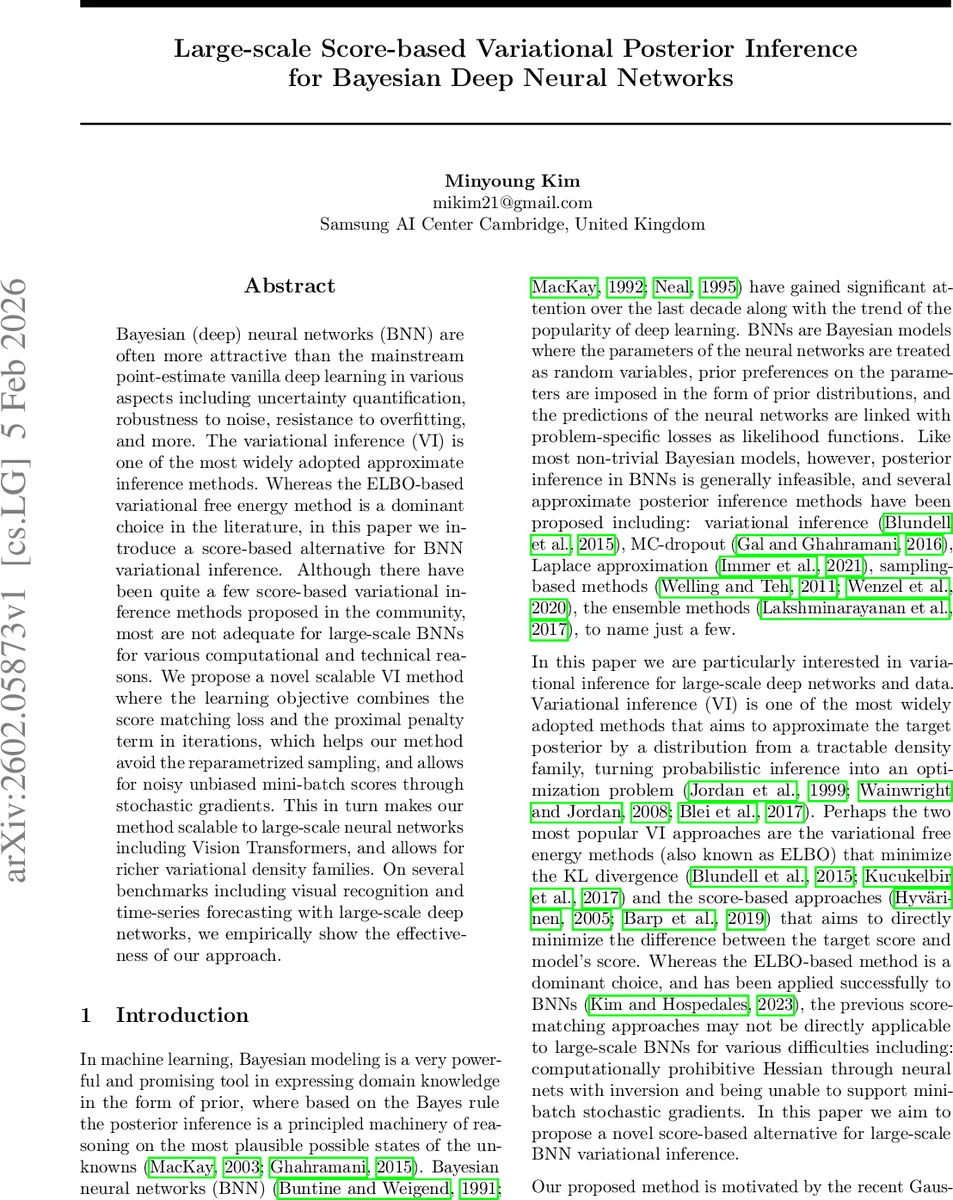 Large-scale Score-based Variational Posterior Inference for Bayesian Deep Neural Networks

Minyoung Kim
mikim21@gmail.com
Samsung AI Center Cambridge, United Kingdom

arXiv:2602.05873v1 [cs.LG] 5 Feb 2026

Abstract

Bayesian (deep) neural networks (BNN) are often more attractive than the mainstream point-estimate vanilla deep learning in various aspects including uncertainty quantification, robustness to noise, resistance to overfitting, and more. The variational inference (VI) is one of the most widely adopted approximate inference methods. Whereas the ELBO-based variational free energy method is a dominant choice in the literature, in this paper we introduce a score-based alternative for BNN variational inference. Although there have been quite a few score-based variational inference methods proposed in the community, most are not adequate for large-scale BNNs for various computational and technical reasons. We propose a novel scalable VI method where the learning objective combines the score matching loss and the proximal penalty term in iterations, which helps our method avoid the reparametrized sampling, and allows for noisy unbiased mini-batch scores through stochastic gradients. This in turn makes our method scalable to large-scale neural networks including Vision Transformers, and allows for richer variational density families. On several benchmarks including visual recognition and time-series forecasting with large-scale deep networks, we empirically show the effectiveness of our approach.

1 Introduction

In machine learning, Bayesian modeling is a very powerful and promising tool in expressing domain knowledge in the form of prior, where based on the Bayes rule the posterior inference is a principled machinery of reasoning on the most plausible possible states of the unknowns (MacKay, 2003; Ghahramani, 2015). Bayesian neural networks (BNN) (Buntine and Weigend, 1991; MacKay, 1992; Neal, 1995) have gained significant attention over the last decade along with the trend of the popularity of deep learning. BNNs are Bayesian models where the parameters of the neural networks are treated as random variables, prior preferences on the parameters are imposed in the form of prior distributions, and the predictions of the neural networks are linked with problem-specific losses as likelihood functions. Like most non-trivial Bayesian models, however, posterior inference in BNNs is generally infeasible, and several approximate posterior inference methods have been proposed including: variational inference (Blundell et al., 2015), MC-dropout (Gal and Ghahramani, 2016), Laplace approximation (Immer et al., 2021), sampling-based methods (Welling and Teh, 2011; Wenzel et al., 2020), the ensemble methods (Lakshminarayanan et al., 2017), to name just a few.

In this paper we are particularly interested in variational inference for large-scale deep networks and data. Variational inference (VI) is one of the most widely adopted methods that aims to approximate the target posterior by a distribution from a tractable density family, turning probabilistic inference into an optimization problem (Jordan et al., 1999; Wainwright and Jordan, 2008; Blei et al., 2017). Perhaps the two most popular VI approaches are the variational free energy methods (also known as ELBO) that minimize the KL divergence (Blundell et al., 2015; Kucukelbir et al., 2017) and the score-based approaches (Hyvärinen, 2005; Barp et al., 2019) that aims to directly minimize the difference between the target score and model's score. Whereas the ELBO-based method is a dominant choice, and has been applied successfully to BNNs (Kim and Hospedales, 2023), the previous score-matching approaches may not be directly applicable to large-scale BNNs for various difficulties including: computationally prohibitive Hessian through neural nets with inversion and being unable to support mini-batch stochastic gradients. In this paper we aim to propose a novel score-based alternative for large-scale BNN variational inference.

Our proposed method is motivated by the recent Gaus-